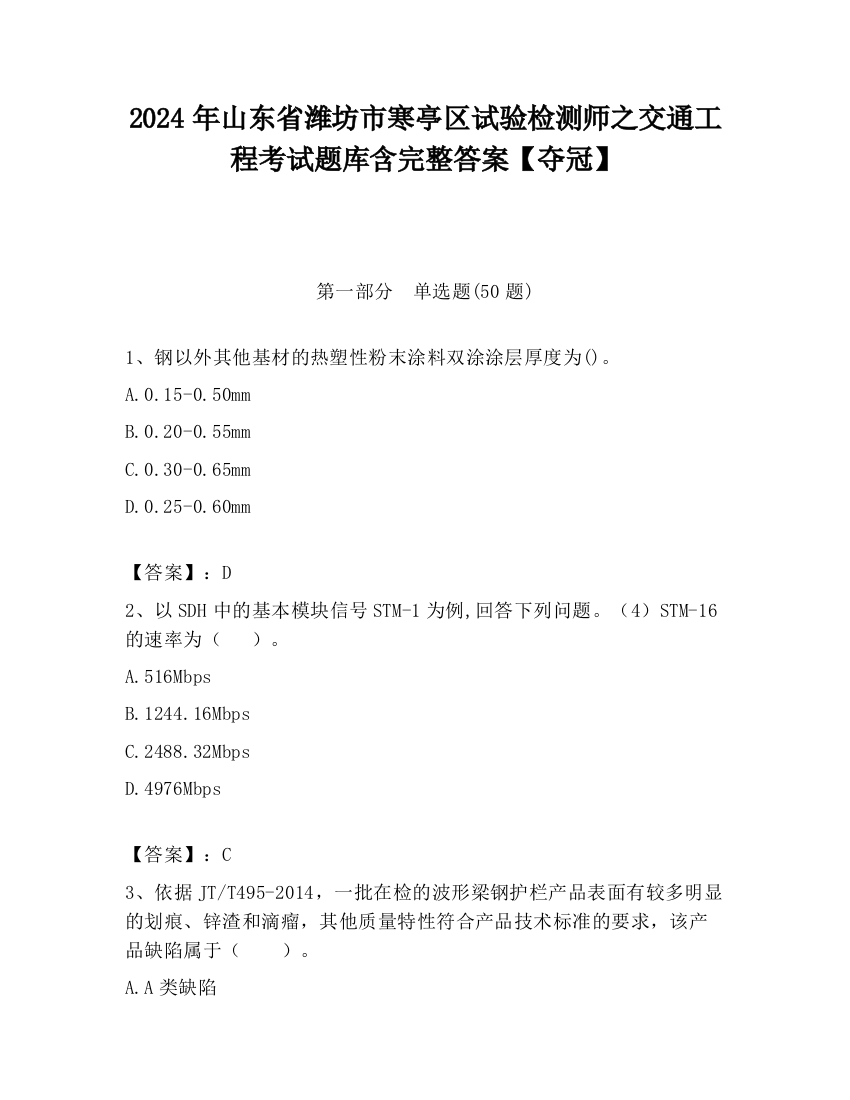 2024年山东省潍坊市寒亭区试验检测师之交通工程考试题库含完整答案【夺冠】

第一部分　单选题(50题)

1、钢以外其他基材的热塑性粉末涂料双涂涂层厚度为()。

A.0.15-0.50mm

B.0.20-0.55mm

C.0.30-0.65mm

D.0.25-0.60mm

【答案】：D

2、以SDH中的基本模块信号STM-1为例,回答下列问题。（4）STM-16的速率为（　　）。

A.516Mbps

B.1244.16Mbps

C.2488.32Mbps

D.4976Mbps

【答案】：C

3、依据JT/T495-2014，一批在检的波形梁钢护栏产品表面有较多明显的划痕、锌渣和滴瘤，其他质量特性符合产品技术标准的要求，该产品缺陷属于（　　）。

A.A类缺陷